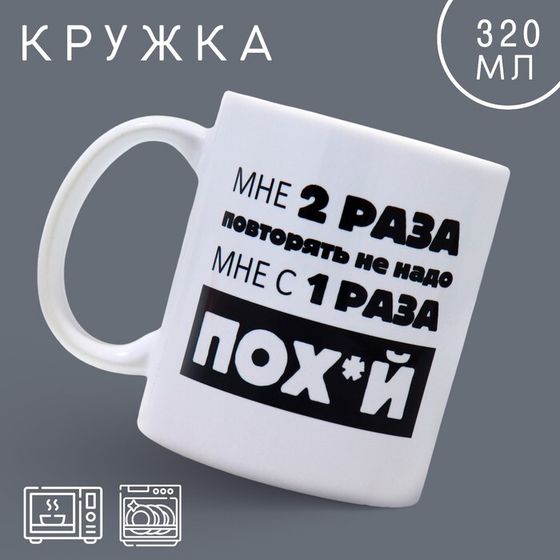 КРУЖКА

320 МЛ

МНЕ 2 РАЗА
повторять не надо
МНЕ С 1 РАЗА
ПОХ*Й